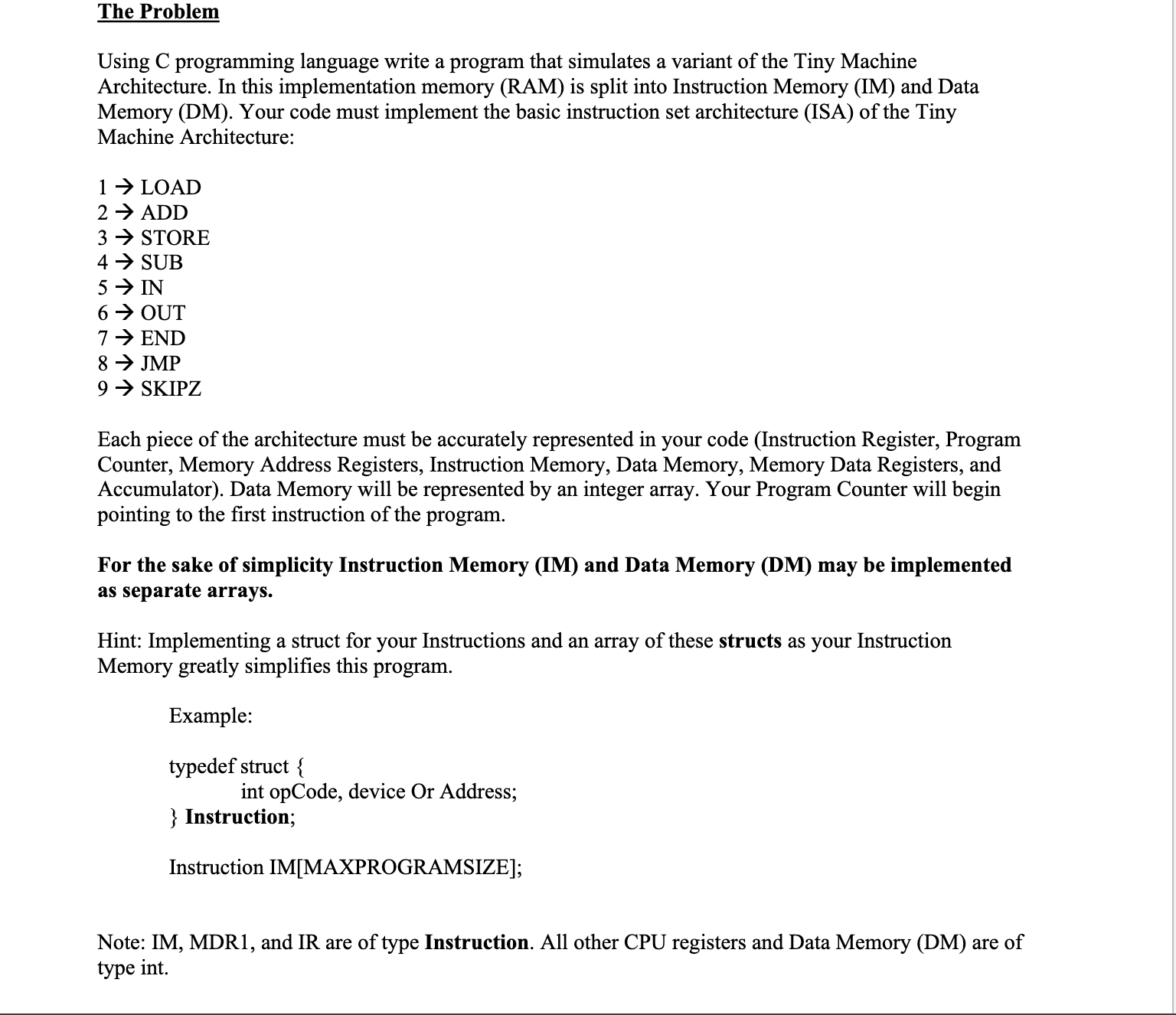 The Problem

Using C programming language write a program that simulates a variant of the Tiny Machine Architecture. In this implementation memory (RAM) is split into Instruction Memory (IM) and Data Memory (DM). Your code must implement the basic instruction set architecture (ISA) of the Tiny Machine Architecture:

1 → LOAD
2 → ADD
3 → STORE
4 → SUB
5 → IN
6 → OUT
7 → END
8 → JMP
9 → SKIPZ

Each piece of the architecture must be accurately represented in your code (Instruction Register, Program Counter, Memory Address Registers, Instruction Memory, Data Memory, Memory Data Registers, and Accumulator). Data Memory will be represented by an integer array. Your Program Counter will begin pointing to the first instruction of the program.

For the sake of simplicity Instruction Memory (IM) and Data Memory (DM) may be implemented as separate arrays.

Hint: Implementing a struct for your Instructions and an array of these structs as your Instruction Memory greatly simplifies this program.

Example:

typedef struct {
int opCode, device Or Address;
} Instruction;

Instruction IM[MAXPROGRAMSIZE];

Note: IM, MDR1, and IR are of type Instruction. All other CPU registers and Data Memory (DM) are of type int.